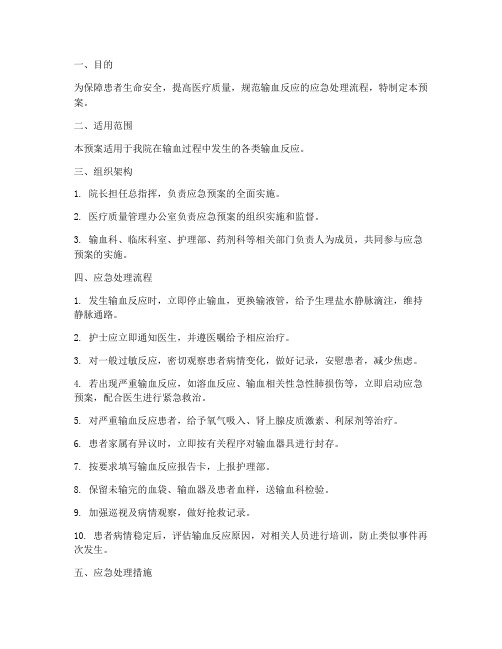 一、目的

为保障患者生命安全，提高医疗质量，规范输血反应的应急处理流程，特制定本预案。

二、适用范围

本预案适用于我院在输血过程中发生的各类输血反应。

三、组织架构

1. 院长担任总指挥，负责应急预案的全面实施。

2. 医疗质量管理办公室负责应急预案的组织实施和监督。

3. 输血科、临床科室、护理部、药剂科等相关部门负责人为成员，共同参与应急预案的实施。

四、应急处理流程

1. 发生输血反应时，立即停止输血，更换输液管，给予生理盐水静脉滴注，维持静脉通路。

2. 护士应立即通知医生，并遵医嘱给予相应治疗。

3. 对一般过敏反应，密切观察患者病情变化，做好记录，安慰患者，减少焦虑。

4. 若出现严重输血反应，如溶血反应、输血相关性急性肺损伤等，立即启动应急预案，配合医生进行紧急救治。

5. 对严重输血反应患者，给予氧气吸入、肾上腺皮质激素、利尿剂等治疗。

6. 患者家属有异议时，立即按有关程序对输血器具进行封存。

7. 按要求填写输血反应报告卡，上报护理部。

8. 保留未输完的血袋、输血器及患者血样，送输血科检验。

9. 加强巡视及病情观察，做好抢救记录。

10. 患者病情稳定后，评估输血反应原因，对相关人员进行培训，防止类似事件再次发生。

五、应急处理措施